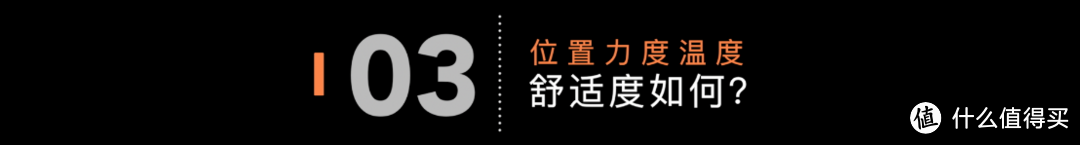 03
位置力度温度
舒适度如何?

值 什么值得买